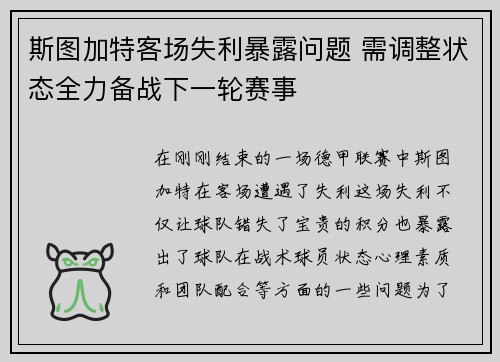 斯图加特客场失利暴露问题 需调整状态全力备战下一轮赛事

在刚刚结束的一场德甲联赛中斯图加特在客场遭遇了失利这场失利不仅让球队错失了宝贵的积分也暴露出了球队在战术球员状态心理素质和团队配合等方面的一些问题为了